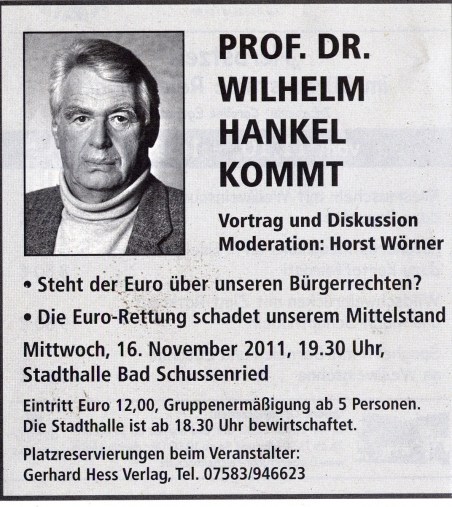 PROF. DR. WILHELM HANKEL KOMMT

Vortrag und Diskussion
Moderation: Horst Wörner

• Steht der Euro über unseren Bürgerrechten?

• Die Euro-Rettung schadet unserem Mittelstand

Mittwoch, 16. November 2011, 19.30 Uhr, Stadthalle Bad Schussenried

Eintritt Euro 12,00, Gruppenermäßigung ab 5 Personen. Die Stadthalle ist ab 18.30 Uhr bewirtschaftet.

Platzreservierungen beim Veranstalter: Gerhard Hess Verlag, Tel. 07583/946623